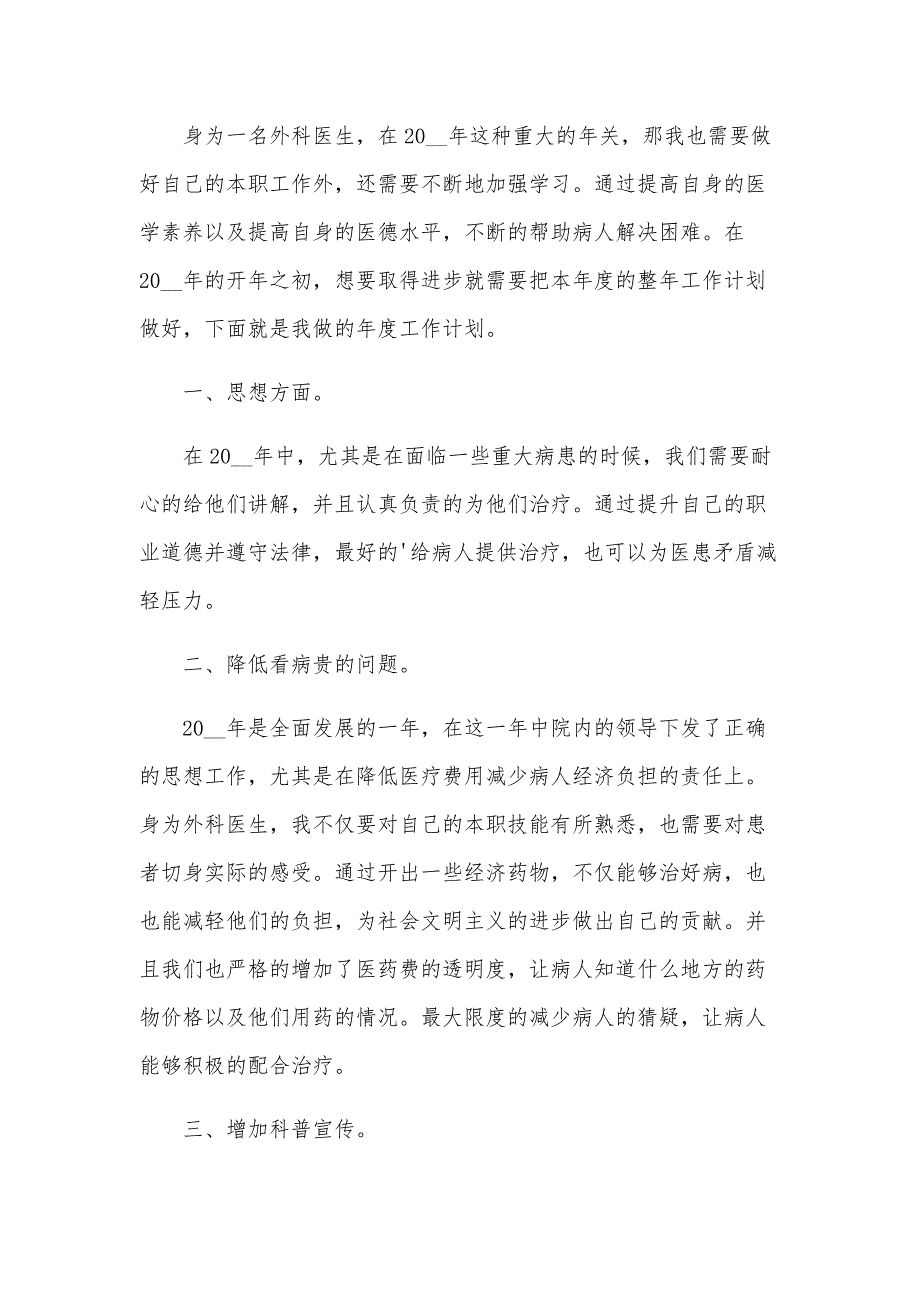 身为一名外科医生，在20__年这种重大的年关，那我也需要做好自己的本职工作外，还需要不断地加强学习。通过提高自身的医学素养以及提高自身的医德水平，不断的帮助病人解决困难。在20__年的开年之初，想要取得进步就需要把本年度的整年工作计划做好，下面就是我做的年度工作计划。

一、思想方面。

在20__年中，尤其是在面临一些重大病患的时候，我们需要耐心的给他们讲解，并且认真负责的为他们治疗。通过提升自己的职业道德并遵守法律，最好的'给病人提供治疗，也可以为医患矛盾减轻压力。

二、降低看病贵的问题。

20__年是全面发展的一年，在这一年中院内的领导下发了正确的思想工作，尤其是在降低医疗费用减少病人经济负担的责任上。身为外科医生，我不仅要对自己的本职技能有所熟悉，也需要对患者切身实际的感受。通过开出一些经济药物，不仅能够治好病，也也能减轻他们的负担，为社会文明主义的进步做出自己的贡献。并且我们也严格的增加了医药费的透明度，让病人知道什么地方的药物价格以及他们用药的情况。最大限度的减少病人的猜疑，让病人能够积极的配合治疗。

三、增加科普宣传。